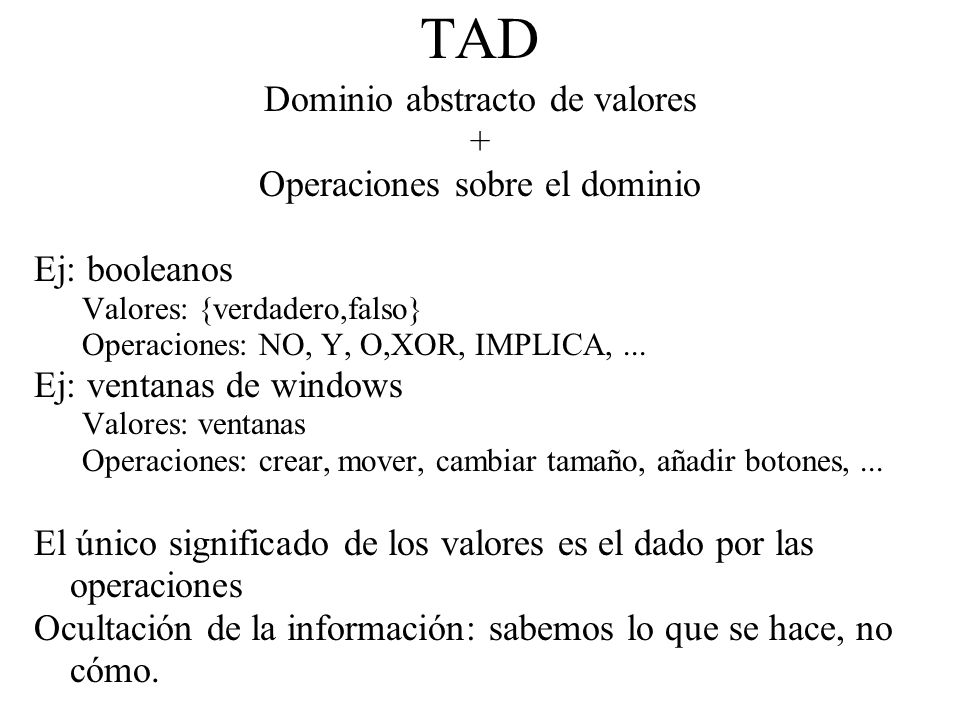 TAD

Dominio abstracto de valores
+
Operaciones sobre el dominio

Ej: booleanos
Valores: {verdadero,falso}
Operaciones: NO, Y, O,XOR, IMPLICA, ...
Ej: ventanas de windows
Valores: ventanas
Operaciones: crear, mover, cambiar tamaño, añadir botones, ...

El único significado de los valores es el dado por las operaciones
Ocultación de la información: sabemos lo que se hace, no cómo.